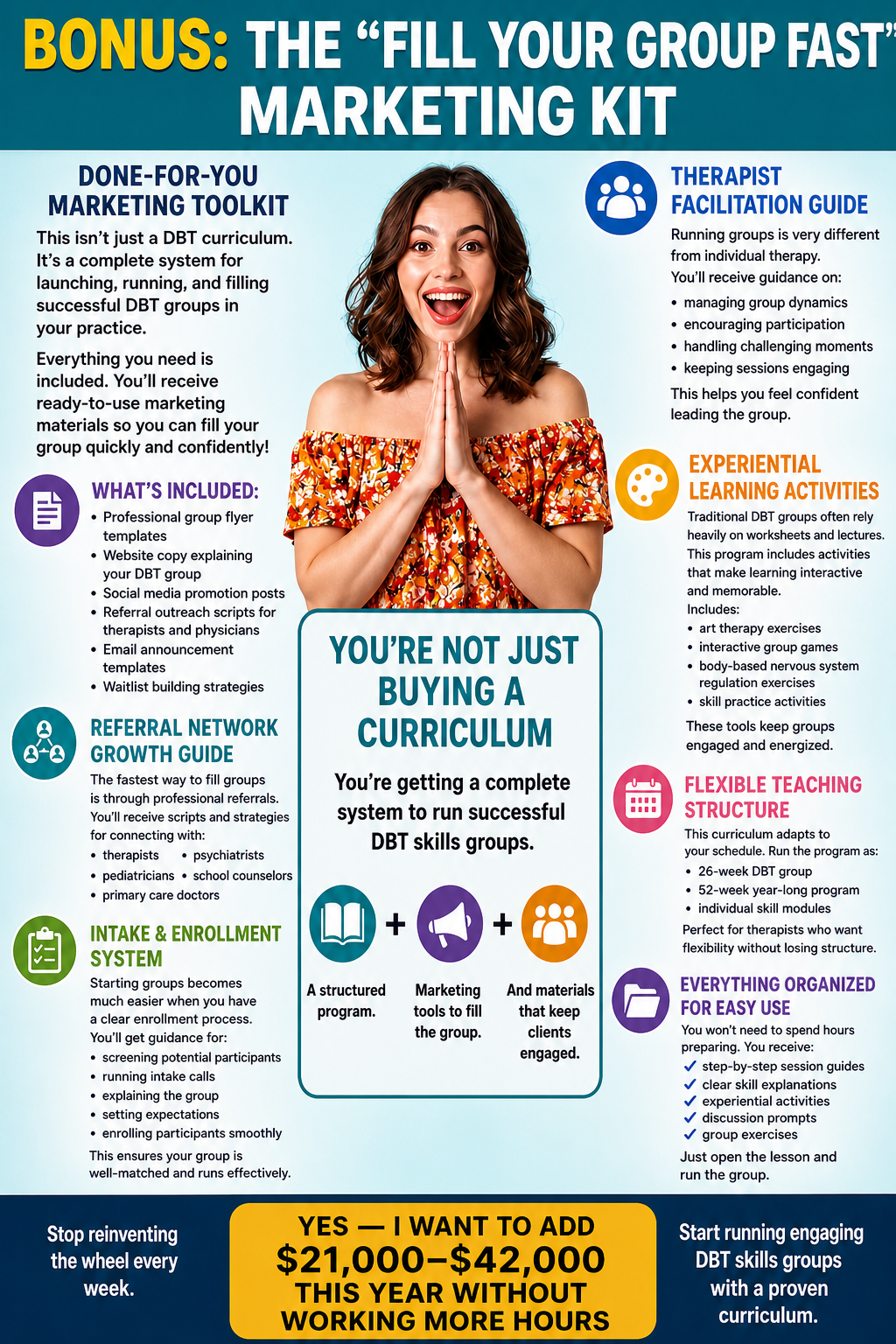 BONUS: THE "FILL YOUR GROUP FAST" MARKETING KIT

DONE-FOR-YOU MARKETING TOOLKIT

This isn't just a DBT curriculum. It's a complete system for launching, running, and filling successful DBT groups in your practice.

Everything you need is included. You'll receive ready-to-use marketing materials so you can fill your group quickly and confidently!

WHAT'S INCLUDED:

• Professional group flyer templates
• Website copy explaining your DBT group
• Social media promotion posts
• Referral outreach scripts for therapists and physicians
• Email announcement templates
• Waitlist building strategies

REFERRAL NETWORK GROWTH GUIDE

The fastest way to fill groups is through professional referrals. You'll receive scripts and strategies for connecting with:

• therapists
• psychiatrists
• pediatricians
• school counselors
• primary care doctors

INTAKE & ENROLLMENT SYSTEM

Starting groups becomes much easier when you have a clear enrollment process. You'll get guidance for:

• screening potential participants
• running intake calls
• explaining the group
• setting expectations
• enrolling participants smoothly

This ensures your group is well-matched and runs effectively.

YOU'RE NOT JUST BUYING A CURRICULUM

You're getting a complete system to run successful DBT skills groups.

+ +

A structured program.

Marketing tools to fill the group.

And materials that keep clients engaged.

THERAPIST FACILITATION GUIDE

Running groups is very different from individual therapy.
You'll receive guidance on:

• managing group dynamics
• encouraging participation
• handling challenging moments
• keeping sessions engaging

This helps you feel confident leading the group.

EXPERIENTIAL LEARNING ACTIVITIES

Traditional DBT groups often rely heavily on worksheets and lectures.
This program includes activities that make learning interactive and memorable.
Includes:

• art therapy exercises
• interactive group games
• body-based nervous system regulation exercises
• skill practice activities

These tools keep groups engaged and energized.

FLEXIBLE TEACHING STRUCTURE

This curriculum adapts to your schedule. Run the program as:

• 26-week DBT group
• 52-week year-long program
• individual skill modules

Perfect for therapists who want flexibility without losing structure.

EVERYTHING ORGANIZED FOR EASY USE

You won't need to spend hours preparing. You receive:

✓ step-by-step session guides
✓ clear skill explanations
✓ experiential activities
✓ discussion prompts
✓ group exercises

Just open the lesson and run the group.

Stop reinventing the wheel every week.

YES — I WANT TO ADD $21,000–$42,000 THIS YEAR WITHOUT WORKING MORE HOURS

Start running engaging DBT skills groups with a proven curriculum.